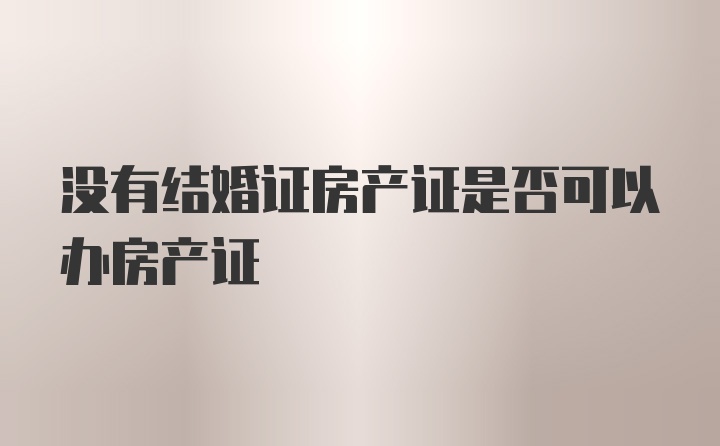 没有结婚证房产证是否可以办房产证